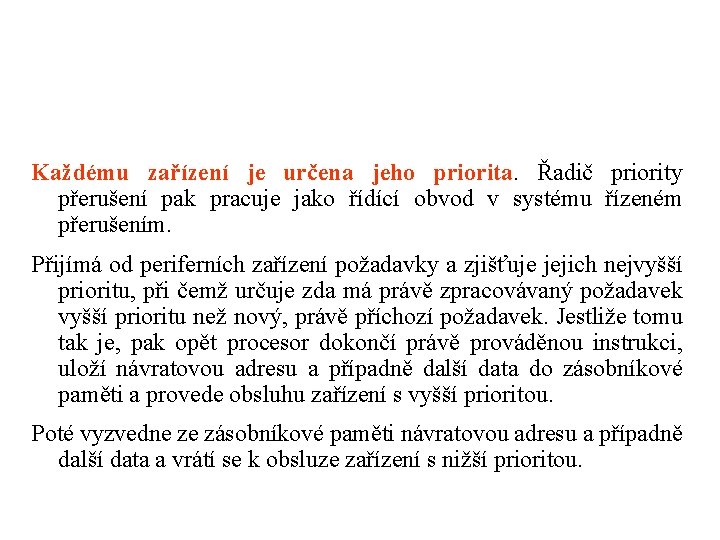 Každému zařízení je určena jeho priorita. Řadič priority přerušení pak pracuje jako řídící obvod v systému řízeném přerušením.

Přijímá od periferních zařízení požadavky a zjišťuje jejich nejvyšší prioritu, při čemž určuje zda má právě zpracovávaný požadavek vyšší prioritu než nový, právě příchozí požadavek. Jestliže tomu tak je, pak opět procesor dokončí právě prováděnou instrukci, uloží návratovou adresu a případně další data do zásobníkové paměti a provede obsluhu zařízení s vyšší prioritou.

Poté vyzvedne ze zásobníkové paměti návratovou adresu a případně další data a vrátí se k obsluze zařízení s nižší prioritou.